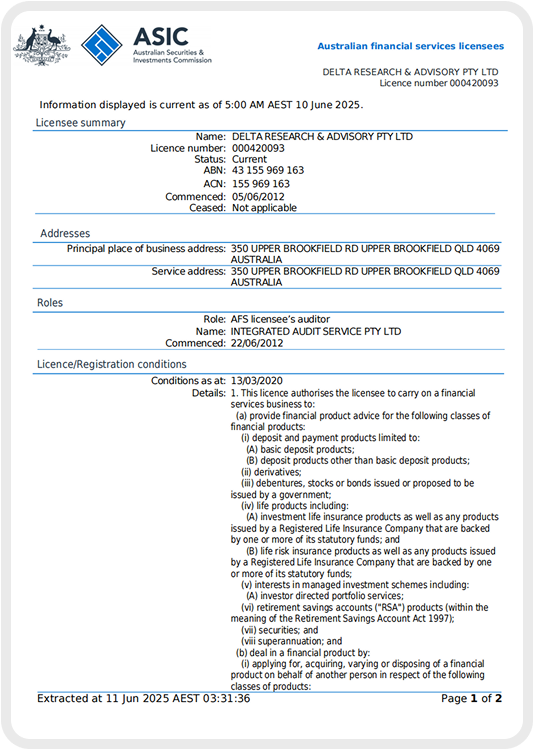 ASIC
Australian Securities & Investments Commission

Australian financial services licensees

DELTA RESEARCH & ADVISORY PTY LTD
Licence number 000420093

Information displayed is current as of 5:00 AM AEST 10 June 2025.

Licensee summary

Name: DELTA RESEARCH & ADVISORY PTY LTD
Licence number: 000420093
Status: Current
ABN: 43 155 969 163
ACN: 155 969 163
Commenced: 05/06/2012
Ceased: Not applicable

Addresses

Principal place of business address: 350 UPPER BROOKFIELD RD UPPER BROOKFIELD QLD 4069 AUSTRALIA
Service address: 350 UPPER BROOKFIELD RD UPPER BROOKFIELD QLD 4069 AUSTRALIA

Roles

Role: AFS licensee's auditor
Name: INTEGRATED AUDIT SERVICE PTY LTD
Commenced: 22/06/2012

Licence/Registration conditions

Conditions as at: 13/03/2020
Details: 1. This licence authorises the licensee to carry on a financial services business to:
(a) provide financial product advice for the following classes of financial products:
(i) deposit and payment products limited to:
(A) basic deposit products;
(B) deposit products other than basic deposit products;
(ii) derivatives;
(iii) debentures, stocks or bonds issued or proposed to be issued by a government;
(iv) life products including:
(A) investment life insurance products as well as any products issued by a Registered Life Insurance Company that are backed by one or more of its statutory funds; and
(B) life risk insurance products as well as any products issued by a Registered Life Insurance Company that are backed by one or more of its statutory funds;
(v) interests in managed investment schemes including:
(A) investor directed portfolio services;
(vi) retirement savings accounts ("RSA") products (within the meaning of the Retirement Savings Account Act 1997);
(vii) securities; and
(viii superannuation; and
(b) deal in a financial product by:
(i) applying for, acquiring, varying or disposing of a financial product on behalf of another person in respect of the following classes of products:

Extracted at 11 Jun 2025 AEST 03:31:36

Page 1 of 2